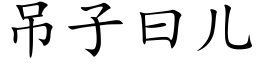 吊子曰儿